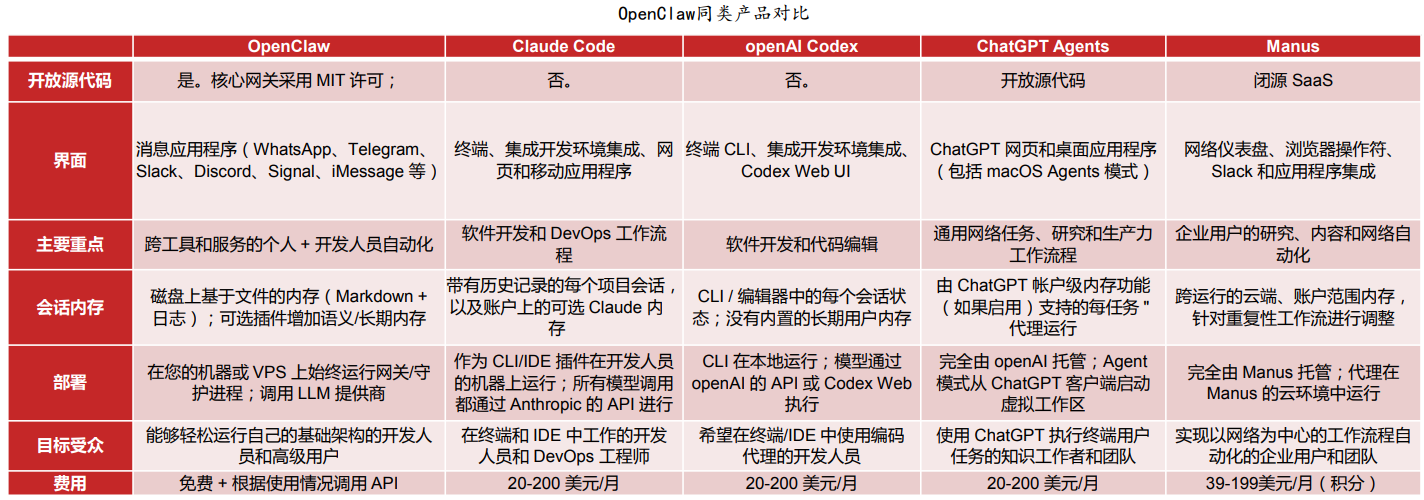 OpenClaw同类产品对比

| | OpenClaw | Claude Code | openAI Codex | ChatGPT Agents | Manus |
|---|---|---|---|---|---|
| 开放源代码 | 是。核心网关采用 MIT 许可； | 否。 | 否。 | 开放源代码 | 闭源 SaaS |
| 界面 | 消息应用程序（WhatsApp、Telegram、Slack、Discord、Signal、iMessage 等） | 终端、集成开发环境集成、网页和移动应用程序 | 终端 CLI、集成开发环境集成、Codex Web UI | ChatGPT 网页和桌面应用程序（包括 macOS Agents 模式） | 网络仪表盘、浏览器操作符、Slack 和应用程序集成 |
| 主要重点 | 跨工具和服务的个人 + 开发人员自动化 | 软件开发和 DevOps 工作流程 | 软件开发和代码编辑 | 通用网络任务、研究和生产力工作流程 | 企业用户的研究、内容和网络自动化 |
| 会话内存 | 磁盘上基于文件的内存（Markdown + 日志）；可选插件增加语义/长期内存 | 带有历史记录的每个项目会话，以及账户上的可选 Claude 内存 | CLI / 编辑器中的每个会话状态；没有内置的长期用户内存 | 由 ChatGPT 帐户级内存功能（如果启用）支持的每任务 " 代理运行 | 跨运行的云端、账户范围内存，针对重复性工作流进行调整 |
| 部署 | 在您的机器或 VPS 上始终运行网关/守护进程；调用 LLM 提供商 | 作为 CLI/IDE 插件在开发人员的机器上运行；所有模型调用都通过 Anthropic 的 API 进行 | CLI 在本地运行；模型通过 openAI 的 API 或 Codex Web 执行 | 完全由 openAI 托管；Agent 模式从 ChatGPT 客户端启动虚拟工作区 | 完全由 Manus 托管；代理在 Manus 的云环境中运行 |
| 目标受众 | 能够轻松运行自己的基础架构的开发人员和高级用户 | 在终端和 IDE 中工作的开发人员和 DevOps 工程师 | 希望在终端/IDE 中使用编码代理的开发人员 | 使用 ChatGPT 执行终端用户任务的知识工作者和团队 | 实现以网络为中心的工作流程自动化的企业用户和团队 |
| 费用 | 免费 + 根据使用情况调用 API | 20-200 美元/月 | 20-200 美元/月 | 20-200 美元/月 | 39-199美元/月（积分） |